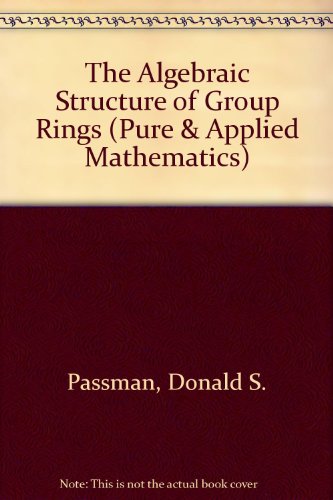 The Algebraic Structure of Group Rings (Pure & Applied Mathematics)

Passman, Donald S.

Note: This is not the actual book cover